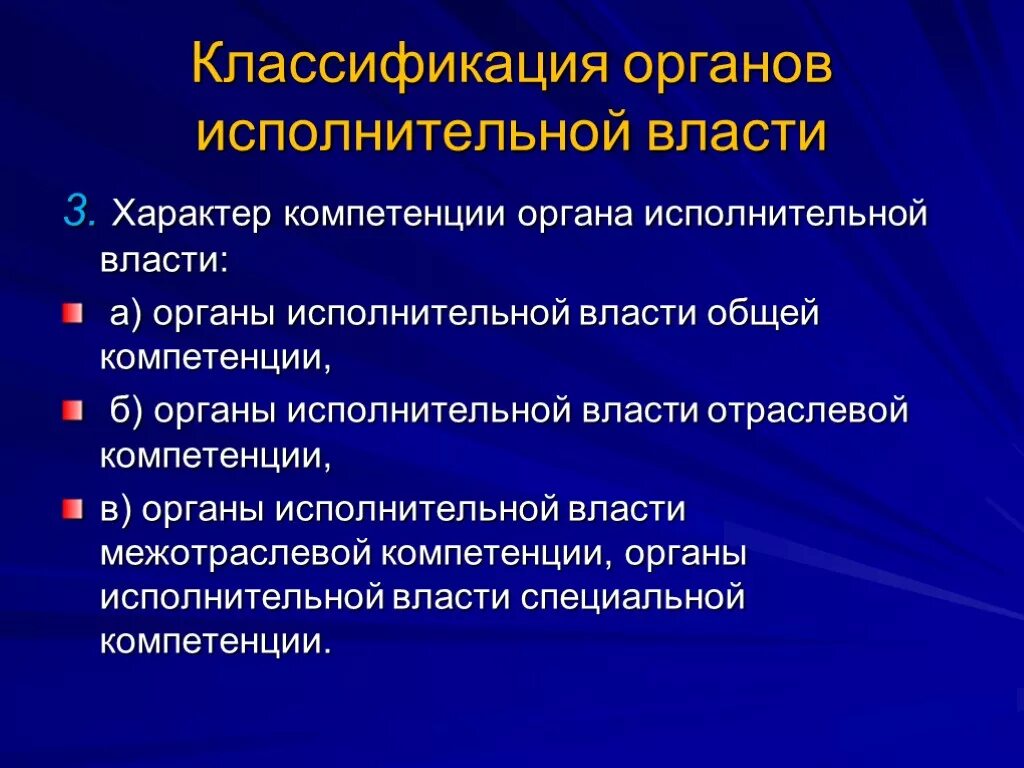 Классификация органов исполнительной власти

3. Характер компетенции органа исполнительной власти:

а) органы исполнительной власти общей компетенции,

б) органы исполнительной власти отраслевой компетенции,

в) органы исполнительной власти межотраслевой компетенции, органы исполнительной власти специальной компетенции.